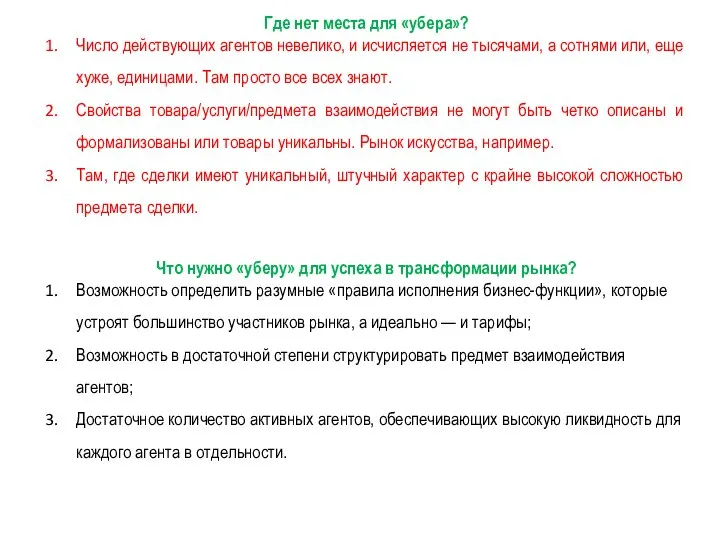 Где нет места для «убера»?

1. Число действующих агентов невелико, и исчисляется не тысячами, а сотнями или, еще хуже, единицами. Там просто все всех знают.

2. Свойства товара/услуги/предмета взаимодействия не могут быть четко описаны и формализованы или товары уникальны. Рынок искусства, например.

3. Там, где сделки имеют уникальный, штучный характер с крайне высокой сложностью предмета сделки.

Что нужно «уберу» для успеха в трансформации рынка?

1. Возможность определить разумные «правила исполнения бизнес-функции», которые устроят большинство участников рынка, а идеально — и тарифы;

2. Возможность в достаточной степени структурировать предмет взаимодействия агентов;

3. Достаточное количество активных агентов, обеспечивающих высокую ликвидность для каждого агента в отдельности.